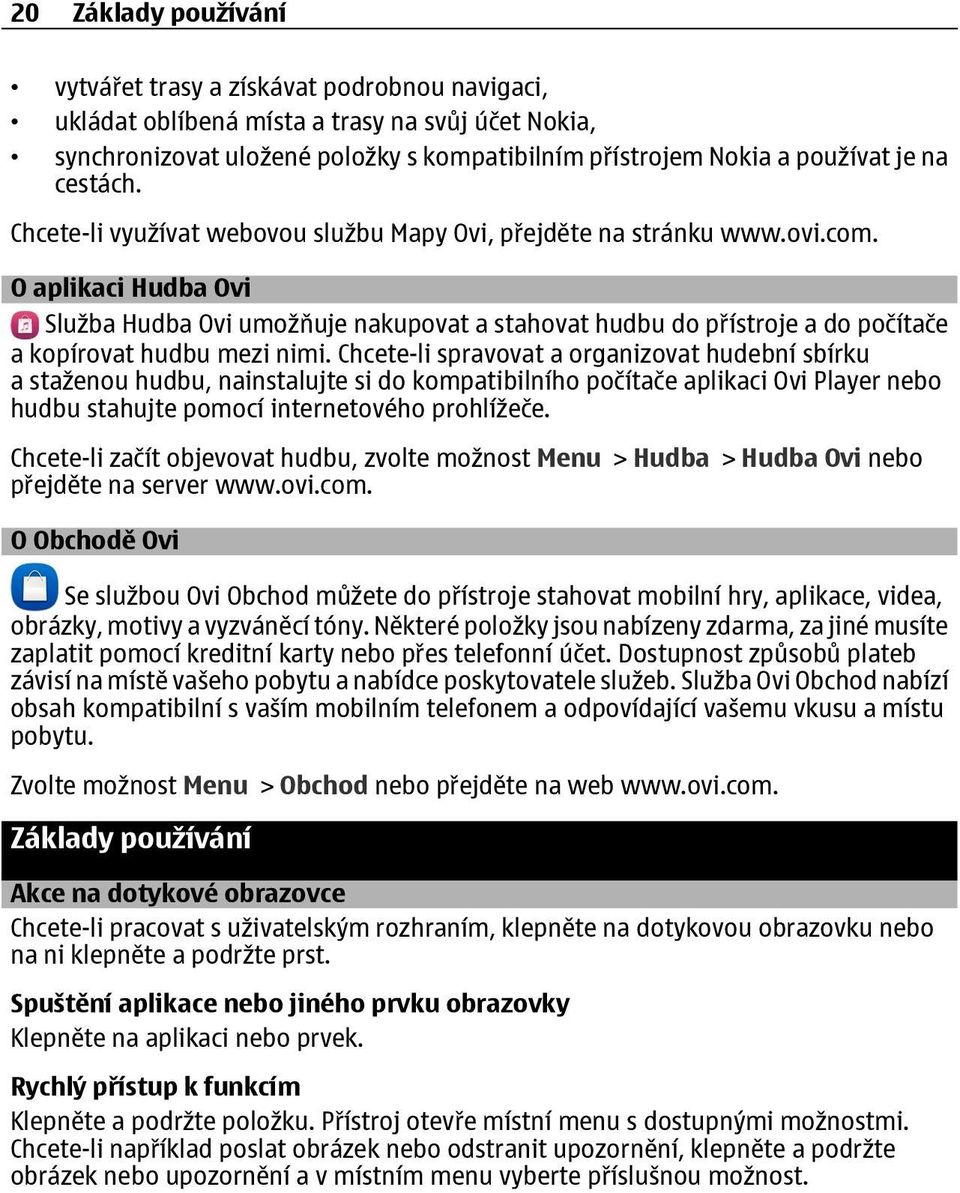 20 Základy používání

• vytvářet trasy a získávat podrobnou navigaci,
• ukládat oblíbená místa a trasy na svůj účet Nokia,
• synchronizovat uložené položky s kompatibilním přístrojem Nokia a používat je na cestách.

Chcete-li využívat webovou službu Mapy Ovi, přejděte na stránku www.ovi.com.

O aplikaci Hudba Ovi

Služba Hudba Ovi umožňuje nakupovat a stahovat hudbu do přístroje a do počítače a kopírovat hudbu mezi nimi. Chcete-li spravovat a organizovat hudební sbírku a staženou hudbu, nainstalujte si do kompatibilního počítače aplikaci Ovi Player nebo hudbu stahujte pomocí internetového prohlížeče.

Chcete-li začít objevovat hudbu, zvolte možnost Menu > Hudba > Hudba Ovi nebo přejděte na server www.ovi.com.

O Obchodě Ovi

Se službou Ovi Obchod můžete do přístroje stahovat mobilní hry, aplikace, videa, obrázky, motivy a vyzváněcí tóny. Některé položky jsou nabízeny zdarma, za jiné musíte zaplatit pomocí kreditní karty nebo přes telefonní účet. Dostupnost způsobů plateb závisí na místě vašeho pobytu a nabídce poskytovatele služeb. Služba Ovi Obchod nabízí obsah kompatibilní s vaším mobilním telefonem a odpovídající vašemu vkusu a místu pobytu.

Zvolte možnost Menu > Obchod nebo přejděte na web www.ovi.com.

Základy používání

Akce na dotykové obrazovce

Chcete-li pracovat s uživatelským rozhraním, klepněte na dotykovou obrazovku nebo na ni klepněte a podržte prst.

Spuštění aplikace nebo jiného prvku obrazovky

Klepněte na aplikaci nebo prvek.

Rychlý přístup k funkcím

Klepněte a podržte položku. Přístroj otevře místní menu s dostupnými možnostmi. Chcete-li například poslat obrázek nebo odstranit upozornění, klepněte a podržte obrázek nebo upozornění a v místním menu vyberte příslušnou možnost.